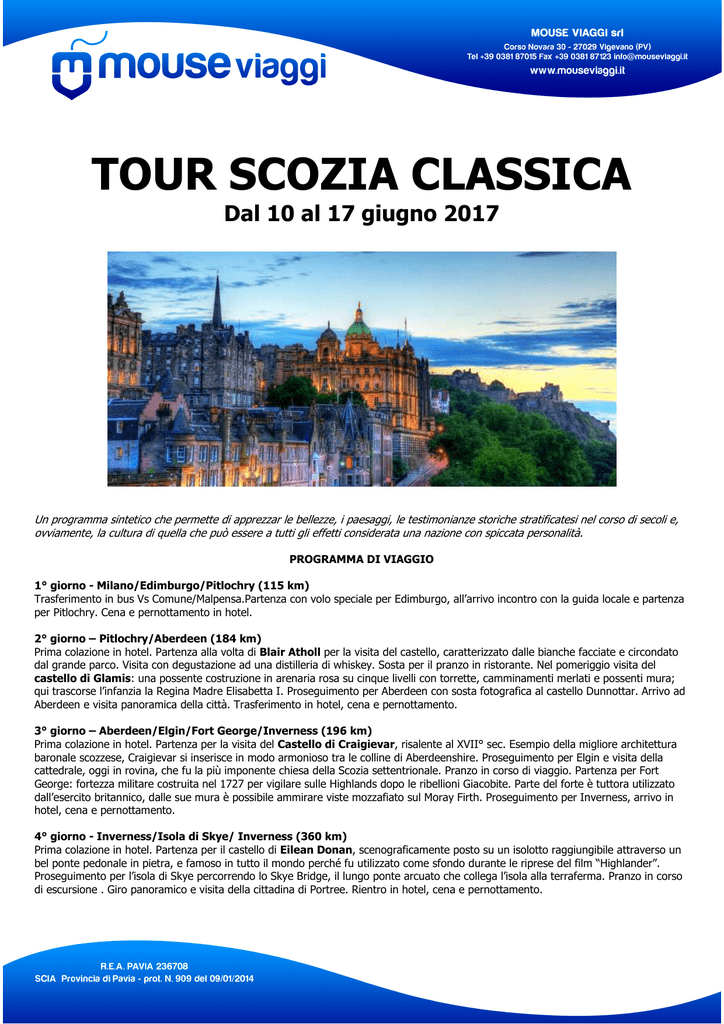 mouse viaggi

MOUSE VIAGGI srl
Corso Novara 30 - 27029 Vigevano (PV)
Tel +39 0381 87015 Fax +39 0381 87123 info@mouseviaggi.it
www.mouseviaggi.it

TOUR SCOZIA CLASSICA
Dal 10 al 17 giugno 2017

Un programma sintetico che permette di apprezzar le bellezze, i paesaggi, le testimonianze storiche stratificatesi nel corso di secoli e, ovviamente, la cultura di quella che può essere a tutti gli effetti considerata una nazione con spiccata personalità.

PROGRAMMA DI VIAGGIO

1° giorno - Milano/Edimburgo/Pitlochry (115 km)
Trasferimento in bus Vs Comune/Malpensa.Partenza con volo speciale per Edimburgo, all'arrivo incontro con la guida locale e partenza per Pitlochry. Cena e pernottamento in hotel.

2° giorno – Pitlochry/Aberdeen (184 km)
Prima colazione in hotel. Partenza alla volta di Blair Atholl per la visita del castello, caratterizzato dalle bianche facciate e circondato dal grande parco. Visita con degustazione ad una distilleria di whiskey. Sosta per il pranzo in ristorante. Nel pomeriggio visita del castello di Glamis: una possente costruzione in arenaria rosa su cinque livelli con torrette, camminamenti merlati e possenti mura; qui trascorse l'infanzia la Regina Madre Elisabetta I. Proseguimento per Aberdeen con sosta fotografica al castello Dunnottar. Arrivo ad Aberdeen e visita panoramica della città. Trasferimento in hotel, cena e pernottamento.

3° giorno – Aberdeen/Elgin/Fort George/Inverness (196 km)
Prima colazione in hotel. Partenza per la visita del Castello di Craigievar, risalente al XVII° sec. Esempio della migliore architettura baronale scozzese, Craigievar si inserisce in modo armonioso tra le colline di Aberdeenshire. Proseguimento per Elgin e visita della cattedrale, oggi in rovina, che fu la più imponente chiesa della Scozia settentrionale. Pranzo in corso di viaggio. Partenza per Fort George: fortezza militare costruita nel 1727 per vigilare sulle Highlands dopo le ribellioni Giacobite. Parte del forte è tuttora utilizzato dall'esercito britannico, dalle sue mura è possibile ammirare viste mozzafiato sul Moray Firth. Proseguimento per Inverness, arrivo in hotel, cena e pernottamento.

4° giorno - Inverness/Isola di Skye/ Inverness (360 km)
Prima colazione in hotel. Partenza per il castello di Eilean Donan, scenograficamente posto su un isolotto raggiungibile attraverso un bel ponte pedonale in pietra, e famoso in tutto il mondo perché fu utilizzato come sfondo durante le riprese del film "Highlander". Proseguimento per l'isola di Skye percorrendo lo Skye Bridge, il lungo ponte arcuato che collega l'isola alla terraferma. Pranzo in corso di escursione . Giro panoramico e visita della cittadina di Portree. Rientro in hotel, cena e pernottamento.

R.E.A. PAVIA 236708
SCIA Provincia di Pavia - prot. N. 909 del 09/01/2014